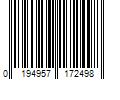 0 194957 172498